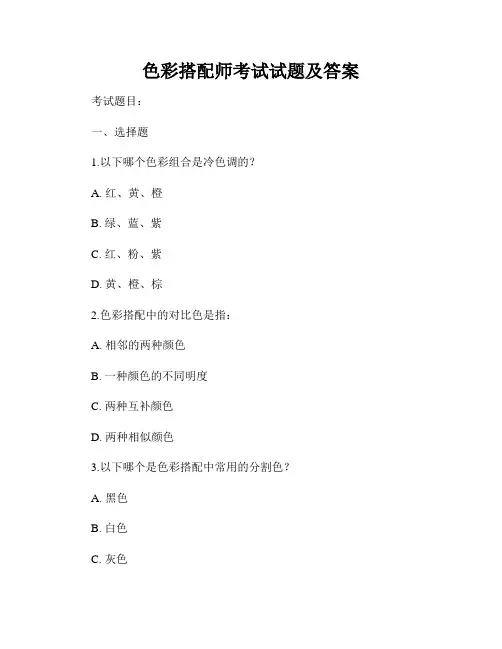 色彩搭配师考试试题及答案

考试题目：

一、选择题

1.以下哪个色彩组合是冷色调的？

A. 红、黄、橙

B. 绿、蓝、紫

C. 红、粉、紫

D. 黄、橙、棕

2.色彩搭配中的对比色是指：

A. 相邻的两种颜色

B. 一种颜色的不同明度

C. 两种互补颜色

D. 两种相似颜色

3.以下哪个是色彩搭配中常用的分割色？

A. 黑色

B. 白色

C. 灰色